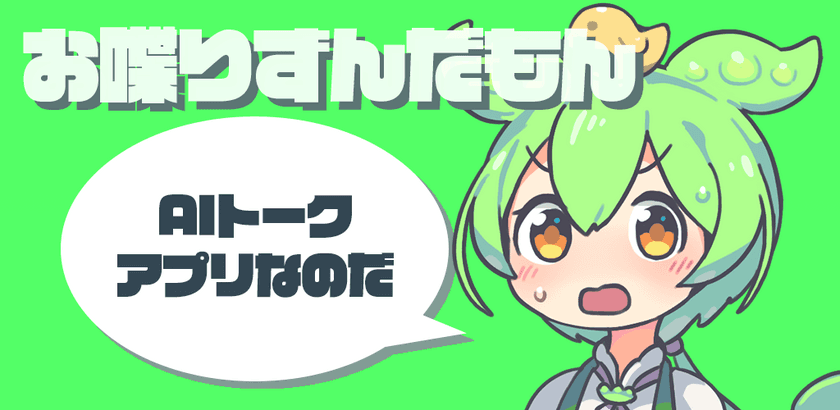 お喋りずんだもん

AIトーク
アプリなのだ